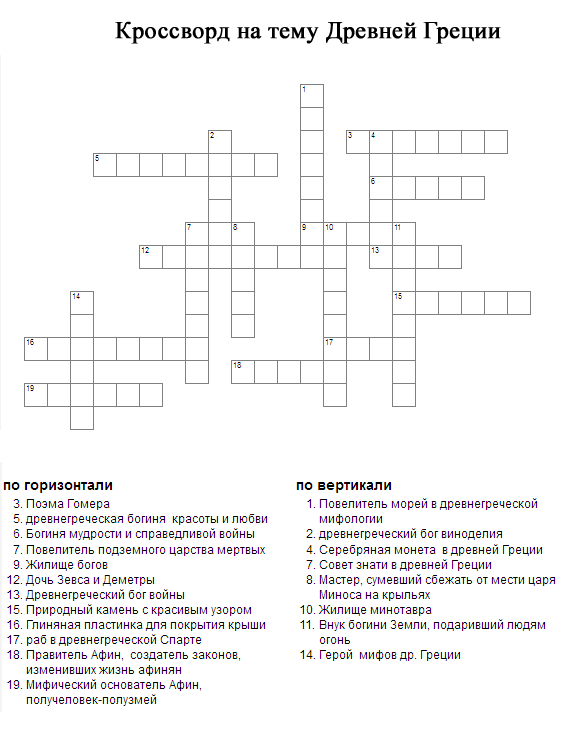 Кроссворд на тему Древней Греции

1

2

3 4

5

6

7 8 9 10 11

12 13

14 15

16 17

18

19

по горизонтали
3. Поэма Гомера
5. древнегреческая богиня красоты и любви
6. Богиня мудрости и справедливой войны
7. Повелитель подземного царства мертвых
9. Жилище богов
12. Дочь Зевса и Деметры
13. Древнегреческий бог войны
15. Природный камень с красивым узором
16. Глиняная пластинка для покрытия крыши
17. раб в древнегреческой Спарте
18. Правитель Афин, создатель законов, изменивших жизнь афинян
19. Мифический основатель Афин, получеловек-полузмей

по вертикали
1. Повелитель морей в древнегреческой мифологии
2. древнегреческий бог виноделия
4. Серебряная монета в древней Греции
7. Совет знати в древней Греции
8. Мастер, сумевший сбежать от мести царя Миноса на крыльях
10. Жилище минотавра
11. Внук богини Земли, подаривший людям огонь
14. Герой мифов др. Греции